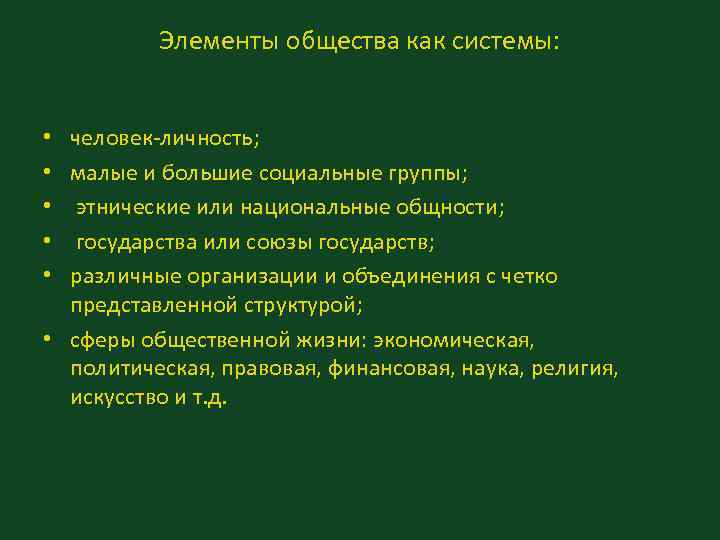 Элементы общества как системы:

• человек-личность;
• малые и большие социальные группы;
• этнические или национальные общности;
• государства или союзы государств;
• различные организации и объединения с четко представленной структурой;
• сферы общественной жизни: экономическая, политическая, правовая, финансовая, наука, религия, искусство и т.д.